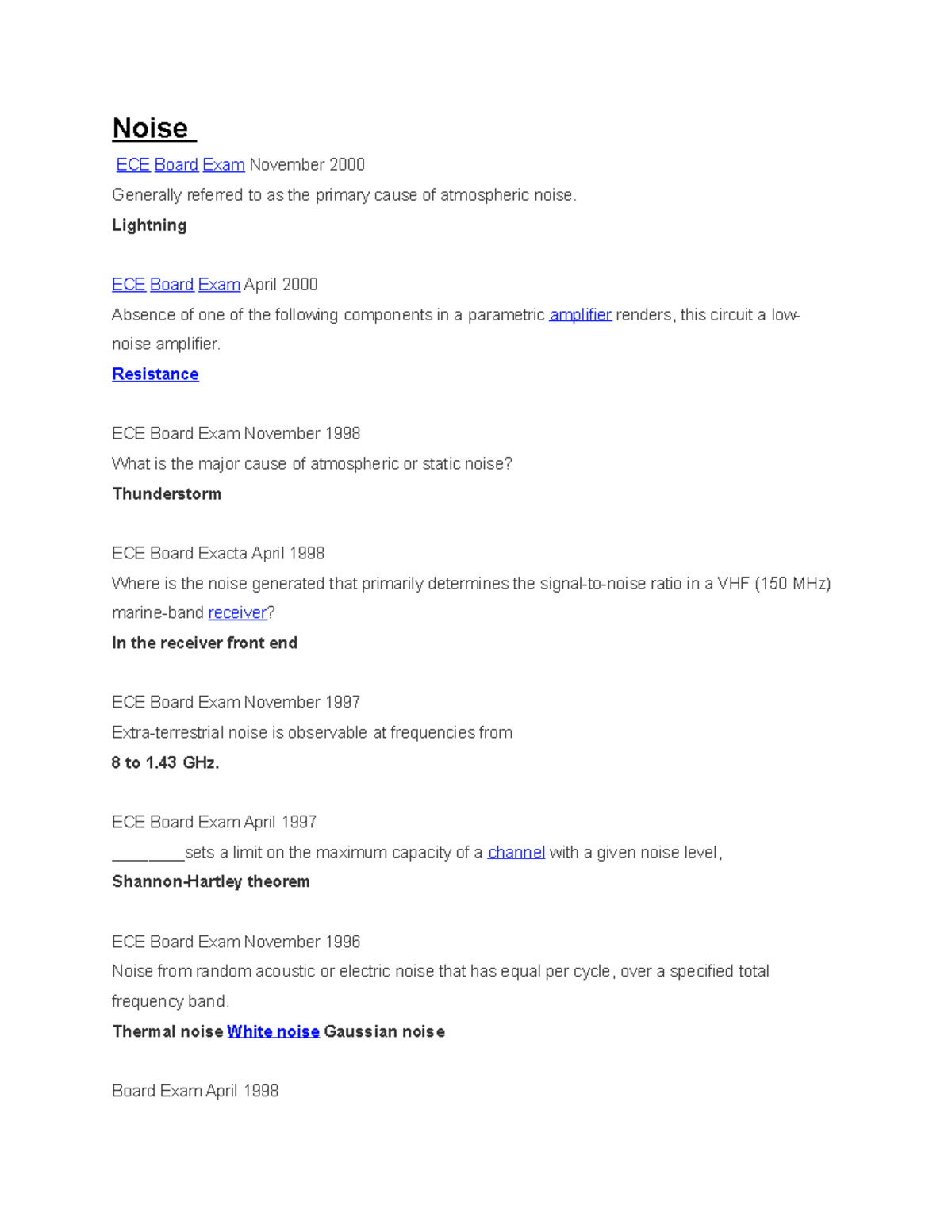 Noise

ECE Board Exam November 2000

Generally referred to as the primary cause of atmospheric noise.

Lightning

ECE Board Exam April 2000

Absence of one of the following components in a parametric amplifier renders, this circuit a low-noise amplifier.

Resistance

ECE Board Exam November 1998

What is the major cause of atmospheric or static noise?

Thunderstorm

ECE Board Exacta April 1998

Where is the noise generated that primarily determines the signal-to-noise ratio in a VHF (150 MHz) marine-band receiver?

In the receiver front end

ECE Board Exam November 1997

Extra-terrestrial noise is observable at frequencies from

8 to 1.43 GHz.

ECE Board Exam April 1997

________sets a limit on the maximum capacity of a channel with a given noise level,

Shannon-Hartley theorem

ECE Board Exam November 1996

Noise from random acoustic or electric noise that has equal per cycle, over a specified total frequency band.

Thermal noise White noise Gaussian noise

Board Exam April 1998